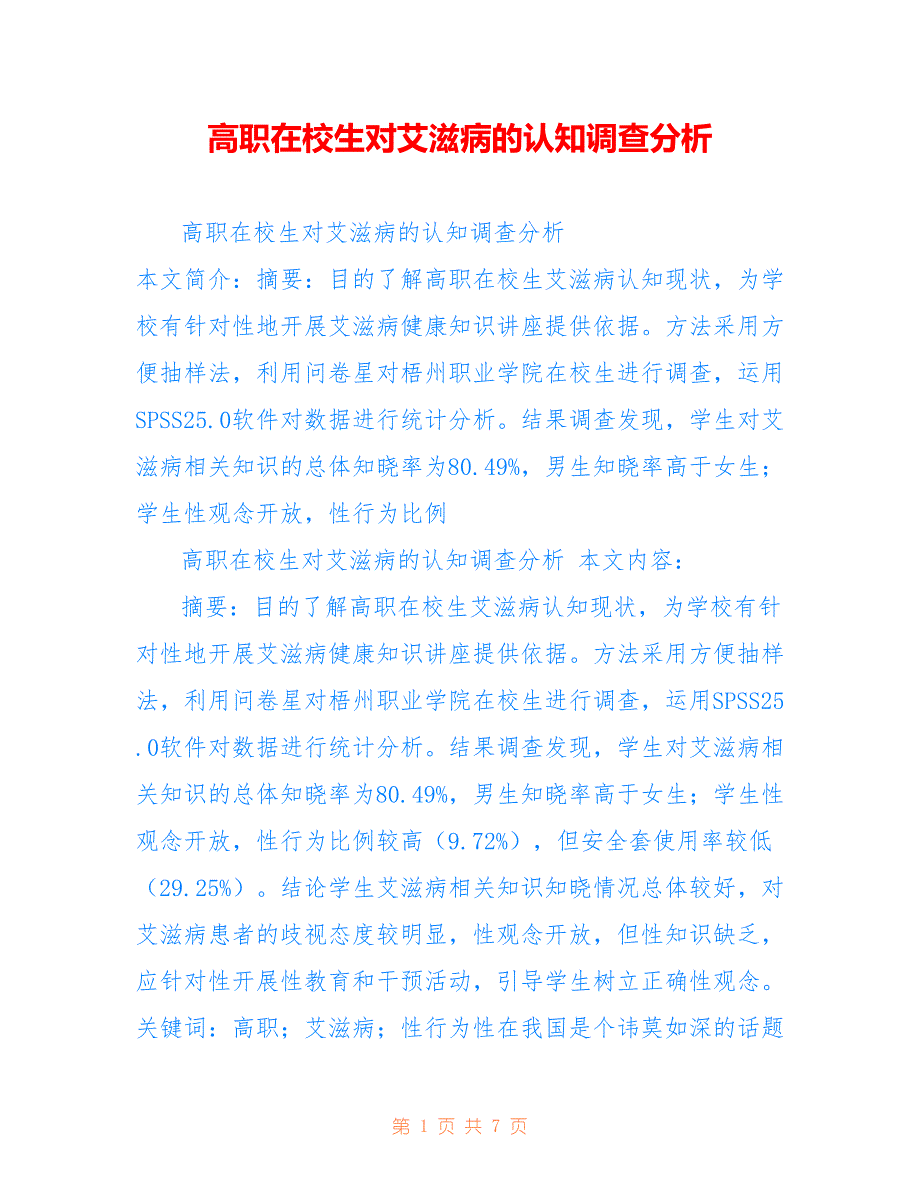 高职在校生对艾滋病的认知调查分析

高职在校生对艾滋病的认知调查分析

本文简介：摘要：目的了解高职在校生艾滋病认知现状，为学校有针对性地开展艾滋病健康知识讲座提供依据。方法采用方便抽样法，利用问卷星对梧州职业学院在校生进行调查，运用SPSS25.0软件对数据进行统计分析。结果调查发现，学生对艾滋病相关知识的总体知晓率为80.49%，男生知晓率高于女生；学生性观念开放，性行为比例

高职在校生对艾滋病的认知调查分析 本文内容：

摘要：目的了解高职在校生艾滋病认知现状，为学校有针对性地开展艾滋病健康知识讲座提供依据。方法采用方便抽样法，利用问卷星对梧州职业学院在校生进行调查，运用SPSS25.0软件对数据进行统计分析。结果调查发现，学生对艾滋病相关知识的总体知晓率为80.49%，男生知晓率高于女生；学生性观念开放，性行为比例较高（9.72%），但安全套使用率较低（29.25%）。结论学生艾滋病相关知识知晓情况总体较好，对艾滋病患者的歧视态度较明显，性观念开放，但性知识缺乏，应针对性开展性教育和干预活动，引导学生树立正确性观念。关键词：高职；艾滋病；性行为性在我国是个讳莫如深的话题

第 1 页 共 7 页